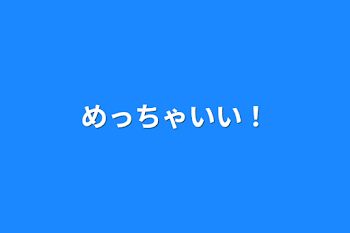 めっちゃいい！